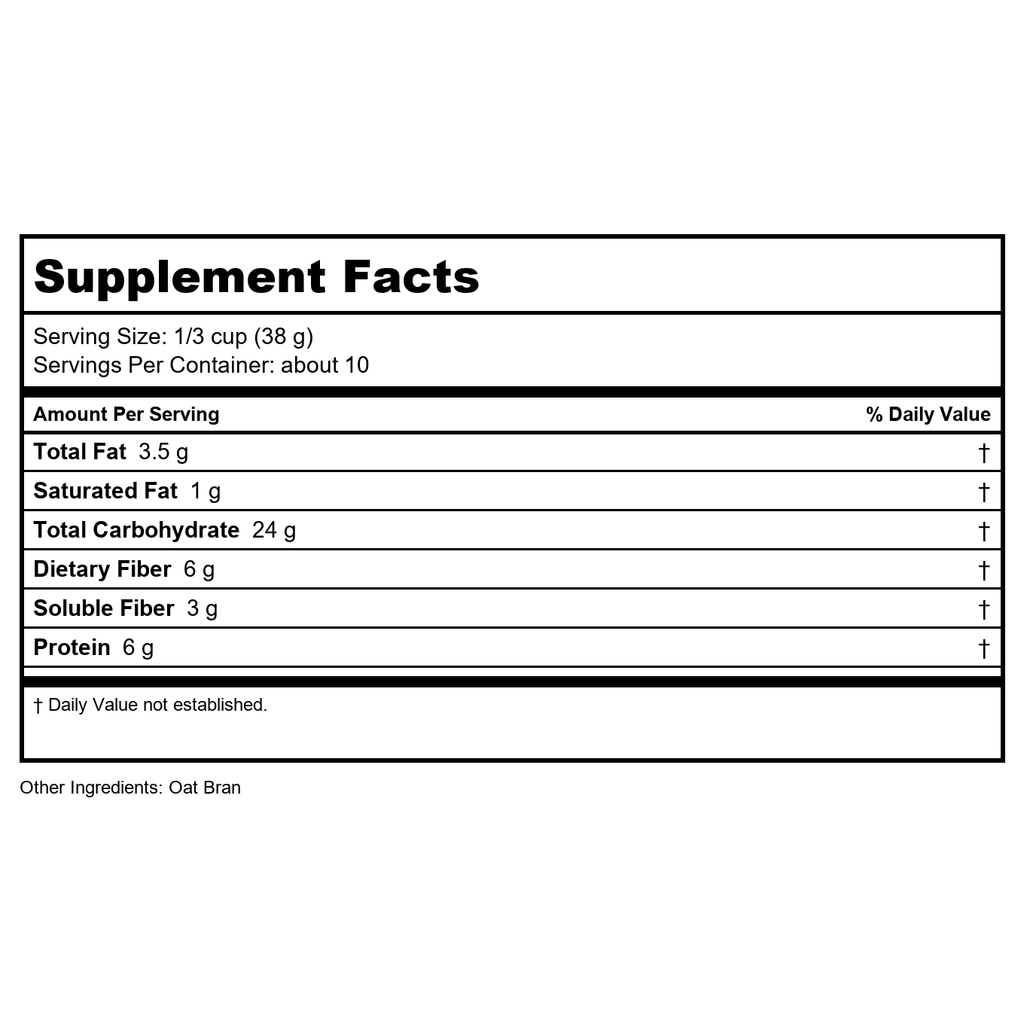 Supplement Facts

Serving Size: 1/3 cup (38 g)
Servings Per Container: about 10

| Amount Per Serving | % Daily Value |
|---|---|
| Total Fat 3.5 g | † |
| Saturated Fat 1 g | † |
| Total Carbohydrate 24 g | † |
| Dietary Fiber 6 g | † |
| Soluble Fiber 3 g | † |
| Protein 6 g | † |

† Daily Value not established.

Other Ingredients: Oat Bran